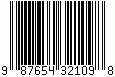 9 87654 32109 8